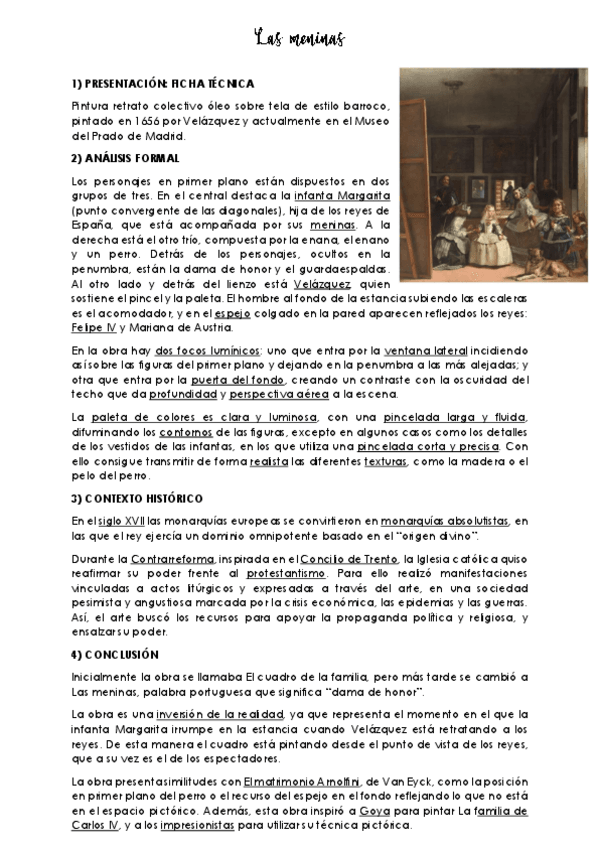 Las meninas

1) PRESENTACIÓN: FICHA TÉCNICA

Pintura retrato colectivo óleo sobre tela de estilo barroco, pintado en 1656 por Velázquez y actualmente en el Museo del Prado de Madrid.

2) ANÁLISIS FORMAL

Los personajes en primer plano están dispuestos en dos grupos de tres. En el central destaca la infanta Margarita (punto convergente de las diagonales), hija de los reyes de España, que está acompañada por sus meninas. A la derecha está el otro trío, compuesta por la enana, el enano y un perro. Detrás de los personajes, ocultos en la penumbra, están la dama de honor y el guardaespaldas. Al otro lado y detrás del lienzo está Velázquez, quien sostiene el pincel y la paleta. El hombre al fondo de la estancia subiendo las escaleras es el acomodador, y en el espejo colgado en la pared aparecen reflejados los reyes: Felipe IV y Mariana de Austria.

En la obra hay dos focos lumínicos: uno que entra por la ventana lateral incidiendo así sobre las figuras del primer plano y dejando en la penumbra a las más alejadas; y otra que entra por la puerta del fondo, creando un contraste con la oscuridad del techo que da profundidad y perspectiva aérea a la escena.

La paleta de colores es clara y luminosa, con una pincelada larga y fluida, difuminando los contornos de las figuras, excepto en algunos casos como los detalles de los vestidos de las infantas, en los que utiliza una pincelada corta y precisa. Con ello consigue transmitir de forma realista las diferentes texturas, como la madera o el pelo del perro.

3) CONTEXTO HISTÓRICO

En el siglo XVII las monarquías europeas se convirtieron en monarquías absolutistas, en las que el rey ejercía un dominio omnipotente basado en el "origen divino".

Durante la Contrarreforma, inspirada en el Concilio de Trento, la Iglesia católica quiso reafirmar su poder frente al protestantismo. Para ello realizó manifestaciones vinculadas a actos litúrgicos y expresadas a través del arte, en una sociedad pesimista y angustiosa marcada por la crisis económica, las epidemias y las guerras. Así, el arte buscó los recursos para apoyar la propaganda política y religiosa, y ensalzar su poder.

4) CONCLUSIÓN

Inicialmente la obra se llamaba El cuadro de la familia, pero más tarde se cambió a Las meninas, palabra portuguesa que significa "dama de honor".

La obra es una inversión de la realidad, ya que representa el momento en el que la infanta Margarita irrumpe en la estancia cuando Velázquez está retratando a los reyes. De esta manera el cuadro está pintando desde el punto de vista de los reyes, que a su vez es el de los espectadores.

La obra presenta similitudes con El matrimonio Arnolfini, de Van Eyck, como la posición en primer plano del perro o el recurso del espejo en el fondo reflejando lo que no está en el espacio pictórico. Además, esta obra inspiró a Goya para pintar La familia de Carlos IV, y a los impresionistas para utilizar su técnica pictórica.